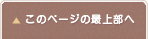 ▲ このページの最上部へ